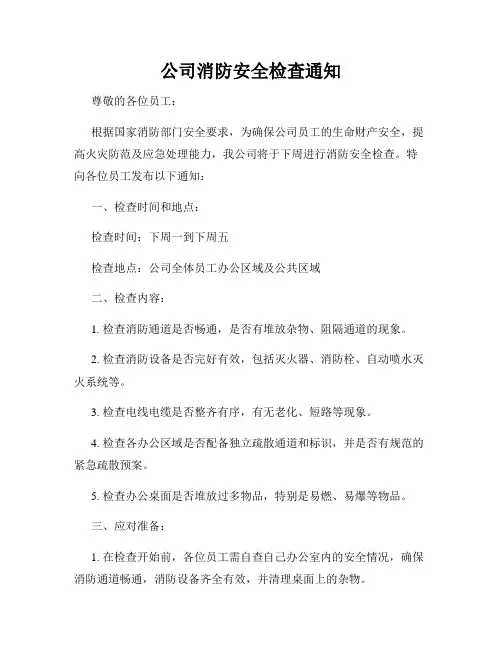 公司消防安全检查通知

尊敬的各位员工：

根据国家消防部门安全要求，为确保公司员工的生命财产安全，提高火灾防范及应急处理能力，我公司将于下周进行消防安全检查。特向各位员工发布以下通知：

一、检查时间和地点：

检查时间：下周一到下周五

检查地点：公司全体员工办公区域及公共区域

二、检查内容：

1. 检查消防通道是否畅通，是否有堆放杂物、阻隔通道的现象。

2. 检查消防设备是否完好有效，包括灭火器、消防栓、自动喷水灭火系统等。

3. 检查电线电缆是否整齐有序，有无老化、短路等现象。

4. 检查各办公区域是否配备独立疏散通道和标识，并是否有规范的紧急疏散预案。

5. 检查办公桌面是否堆放过多物品，特别是易燃、易爆等物品。

三、应对准备：

1. 在检查开始前，各位员工需自查自己办公室内的安全情况，确保消防通道畅通，消防设备齐全有效，并清理桌面上的杂物。